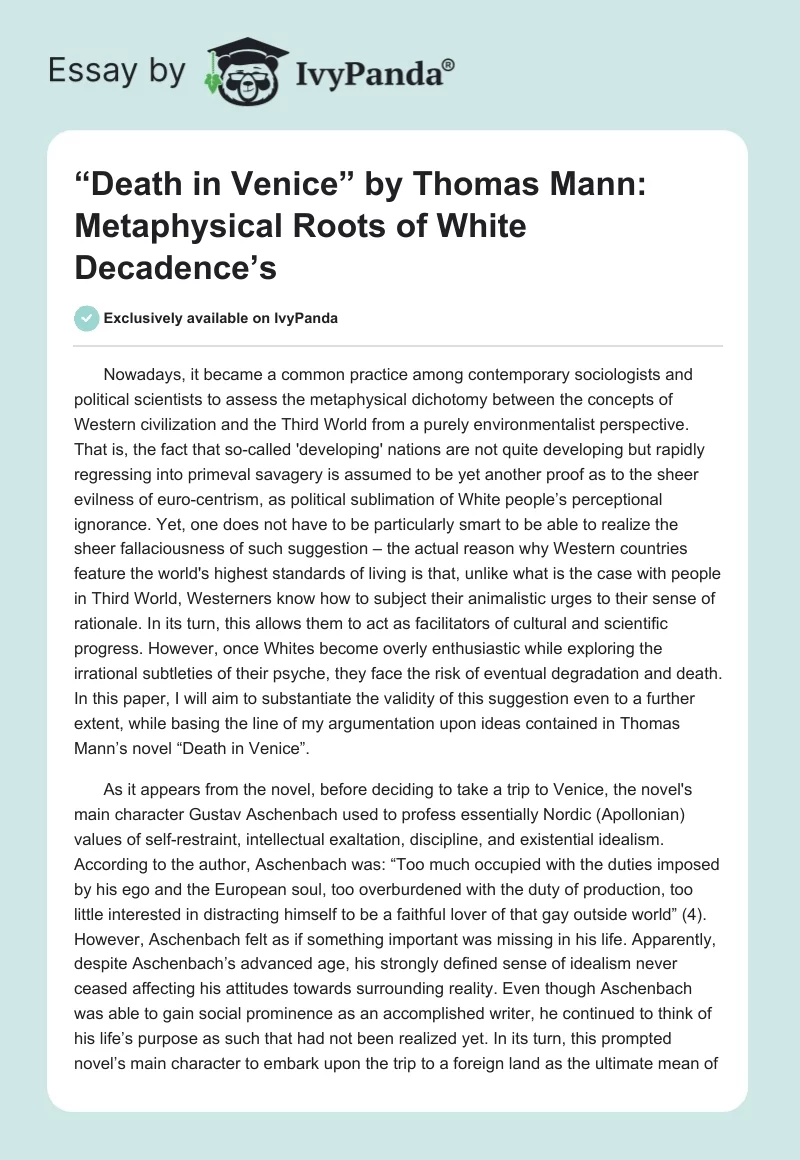 Essay by IvyPanda®

“Death in Venice” by Thomas Mann: Metaphysical Roots of White Decadence’s

Exclusively available on IvyPanda

Nowadays, it became a common practice among contemporary sociologists and political scientists to assess the metaphysical dichotomy between the concepts of Western civilization and the Third World from a purely environmentalist perspective. That is, the fact that so-called 'developing' nations are not quite developing but rapidly regressing into primeval savagery is assumed to be yet another proof as to the sheer evilness of euro-centrism, as political sublimation of White people’s perceptional ignorance. Yet, one does not have to be particularly smart to be able to realize the sheer fallaciousness of such suggestion – the actual reason why Western countries feature the world's highest standards of living is that, unlike what is the case with people in Third World, Westerners know how to subject their animalistic urges to their sense of rationale. In its turn, this allows them to act as facilitators of cultural and scientific progress. However, once Whites become overly enthusiastic while exploring the irrational subtleties of their psyche, they face the risk of eventual degradation and death. In this paper, I will aim to substantiate the validity of this suggestion even to a further extent, while basing the line of my argumentation upon ideas contained in Thomas Mann’s novel “Death in Venice”.

As it appears from the novel, before deciding to take a trip to Venice, the novel's main character Gustav Aschenbach used to profess essentially Nordic (Apollonian) values of self-restraint, intellectual exaltation, discipline, and existential idealism. According to the author, Aschenbach was: “Too much occupied with the duties imposed by his ego and the European soul, too overburdened with the duty of production, too little interested in distracting himself to be a faithful lover of that gay outside world” (4). However, Aschenbach felt as if something important was missing in his life. Apparently, despite Aschenbach’s advanced age, his strongly defined sense of idealism never ceased affecting his attitudes towards surrounding reality. Even though Aschenbach was able to gain social prominence as an accomplished writer, he continued to think of his life’s purpose as such that had not been realized yet. In its turn, this prompted novel’s main character to embark upon the trip to a foreign land as the ultimate mean of